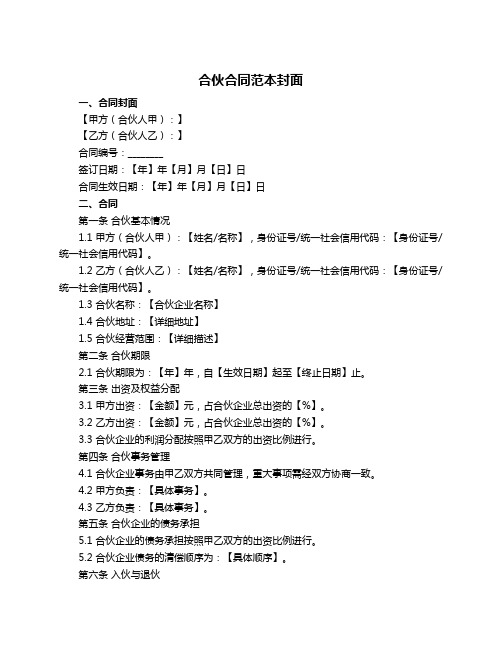 合伙合同范本封面

一、合同封面

【甲方（合伙人甲）：】

【乙方（合伙人乙）：】

合同编号：________

签订日期：【年】年【月】月【日】日

合同生效日期：【年】年【月】月【日】日

二、合同

第一条 合伙基本情况

1.1 甲方（合伙人甲）：【姓名/名称】，身份证号/统一社会信用代码：【身份证号/统一社会信用代码】。

1.2 乙方（合伙人乙）：【姓名/名称】，身份证号/统一社会信用代码：【身份证号/统一社会信用代码】。

1.3 合伙名称：【合伙企业名称】

1.4 合伙地址：【详细地址】

1.5 合伙经营范围：【详细描述】

第二条 合伙期限

2.1 合伙期限为：【年】年，自【生效日期】起至【终止日期】止。

第三条 出资及权益分配

3.1 甲方出资：【金额】元，占合伙企业总出资的【%】。

3.2 乙方出资：【金额】元，占合伙企业总出资的【%】。

3.3 合伙企业的利润分配按照甲乙双方的出资比例进行。

第四条 合伙事务管理

4.1 合伙企业事务由甲乙双方共同管理，重大事项需经双方协商一致。

4.2 甲方负责：【具体事务】。

4.3 乙方负责：【具体事务】。

第五条 合伙企业的债务承担

5.1 合伙企业的债务承担按照甲乙双方的出资比例进行。

5.2 合伙企业债务的清偿顺序为：【具体顺序】。

第六条 入伙与退伙